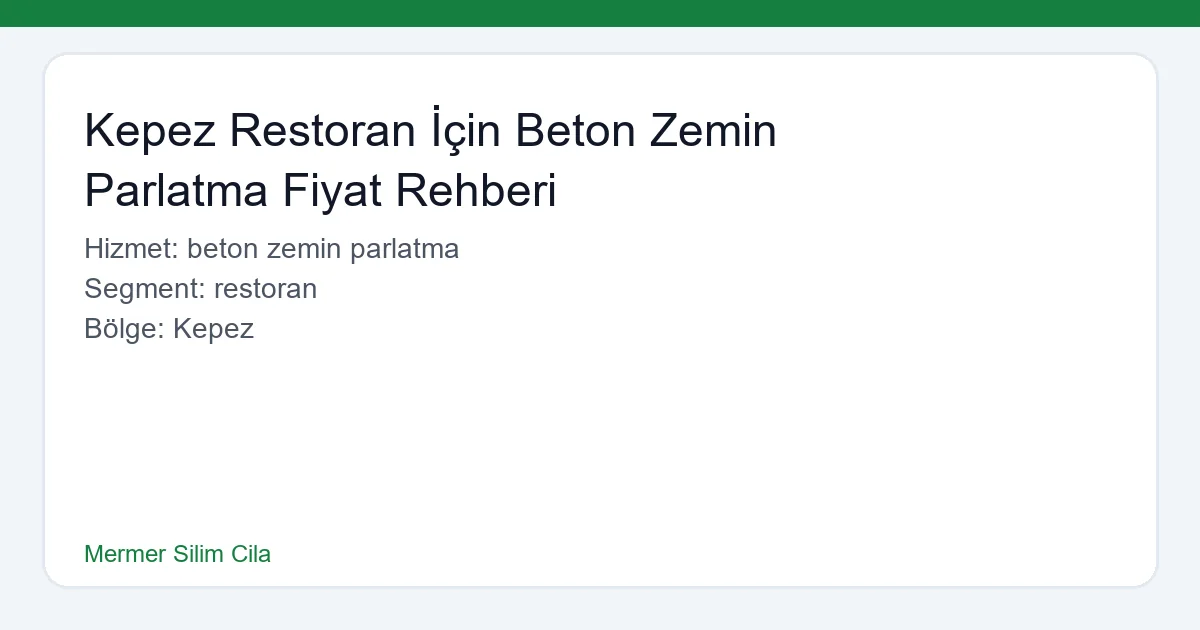 Kepez Restoran İçin Beton Zemin Parlatma Fiyat Rehberi

Hizmet: beton zemin parlatma
Segment: restoran
Bölge: Kepez

Mermer Silim Cila